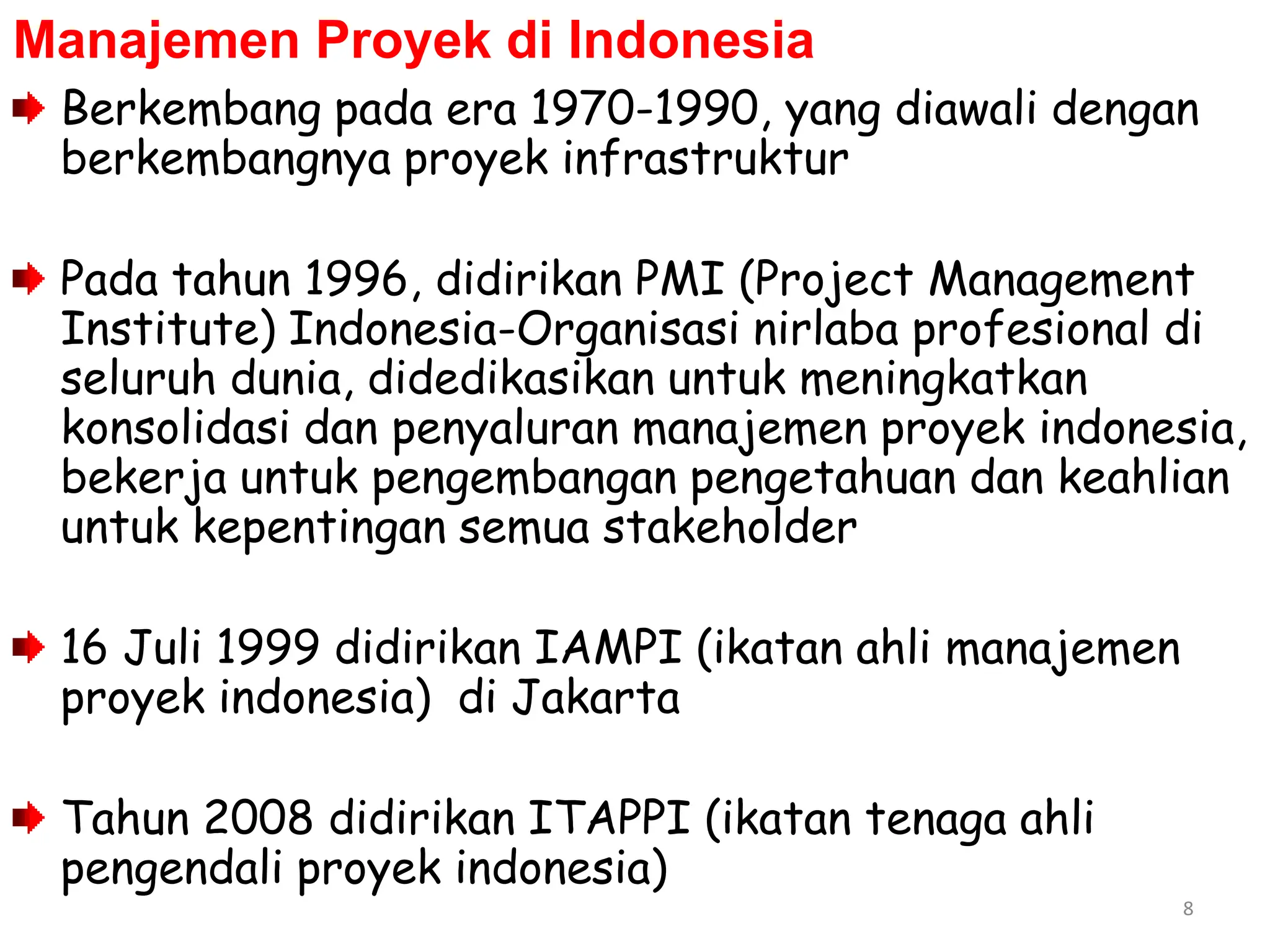 Manajemen Proyek di Indonesia

Berkembang pada era 1970-1990, yang diawali dengan berkembangnya proyek infrastruktur

Pada tahun 1996, didirikan PMI (Project Management Institute) Indonesia-Organisasi nirlaba profesional di seluruh dunia, didedikasikan untuk meningkatkan konsolidasi dan penyaluran manajemen proyek indonesia, bekerja untuk pengembangan pengetahuan dan keahlian untuk kepentingan semua stakeholder

16 Juli 1999 didirikan IAMPI (ikatan ahli manajemen proyek indonesia) di Jakarta

Tahun 2008 didirikan ITAPPI (ikatan tenaga ahli pengendali proyek indonesia)

8